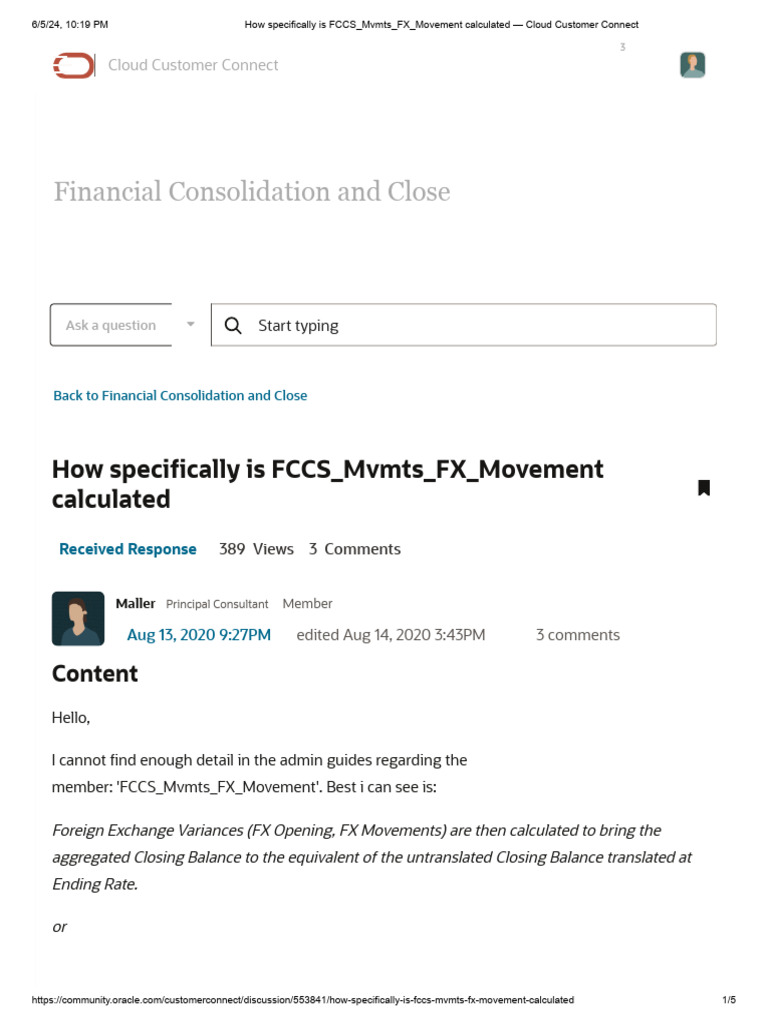 6/5/24, 10:19 PM How specifically is FCCS_Mvmts_FX_Movement calculated — Cloud Customer Connect

Cloud Customer Connect

3

Financial Consolidation and Close

Ask a question

Start typing

Back to Financial Consolidation and Close

How specifically is FCCS_Mvmts_FX_Movement calculated

Received Response 389 Views 3 Comments

Maller Principal Consultant Member

Aug 13, 2020 9:27PM edited Aug 14, 2020 3:43PM 3 comments

Content

Hello,

I cannot find enough detail in the admin guides regarding the member: 'FCCS_Mvmts_FX_Movement'. Best i can see is:

Foreign Exchange Variances (FX Opening, FX Movements) are then calculated to bring the aggregated Closing Balance to the equivalent of the untranslated Closing Balance translated at Ending Rate.

or

https://community.oracle.com/customerconnect/discussion/553841/how-specifically-is-fccs-mvmts-fx-movement-calculated 1/5